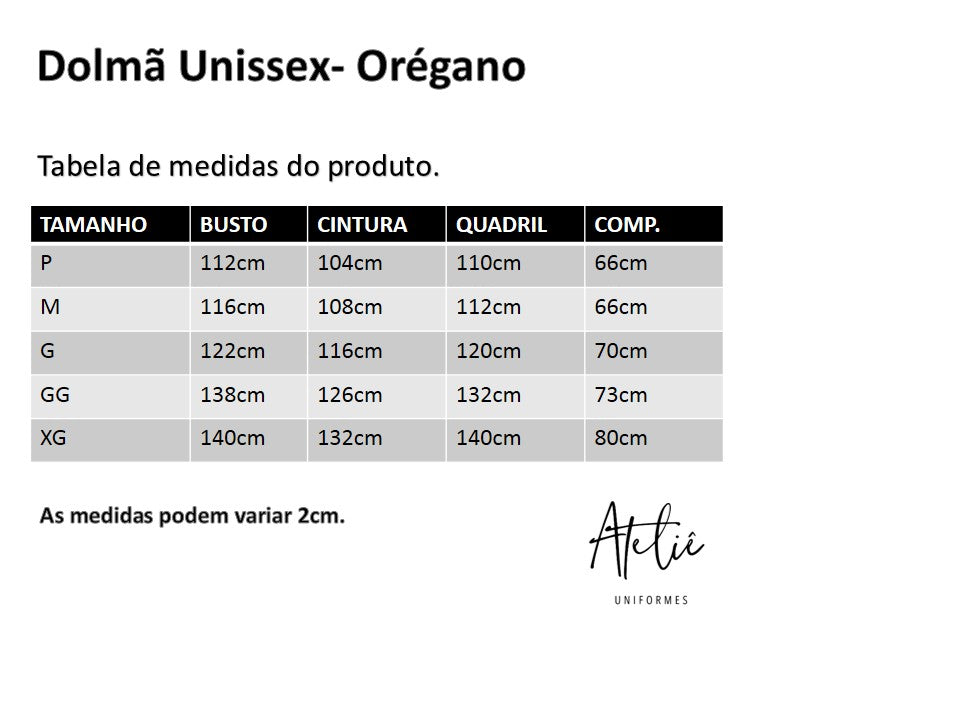 Dolmã Unissex- Orégano

Tabela de medidas do produto.

| TAMANHO | BUSTO | CINTURA | QUADRIL | COMP. |
|---|---|---|---|---|
| P | 112cm | 104cm | 110cm | 66cm |
| M | 116cm | 108cm | 112cm | 66cm |
| G | 122cm | 116cm | 120cm | 70cm |
| GG | 138cm | 126cm | 132cm | 73cm |
| XG | 140cm | 132cm | 140cm | 80cm |

As medidas podem variar 2cm.

Ateliê
UNIFORMES